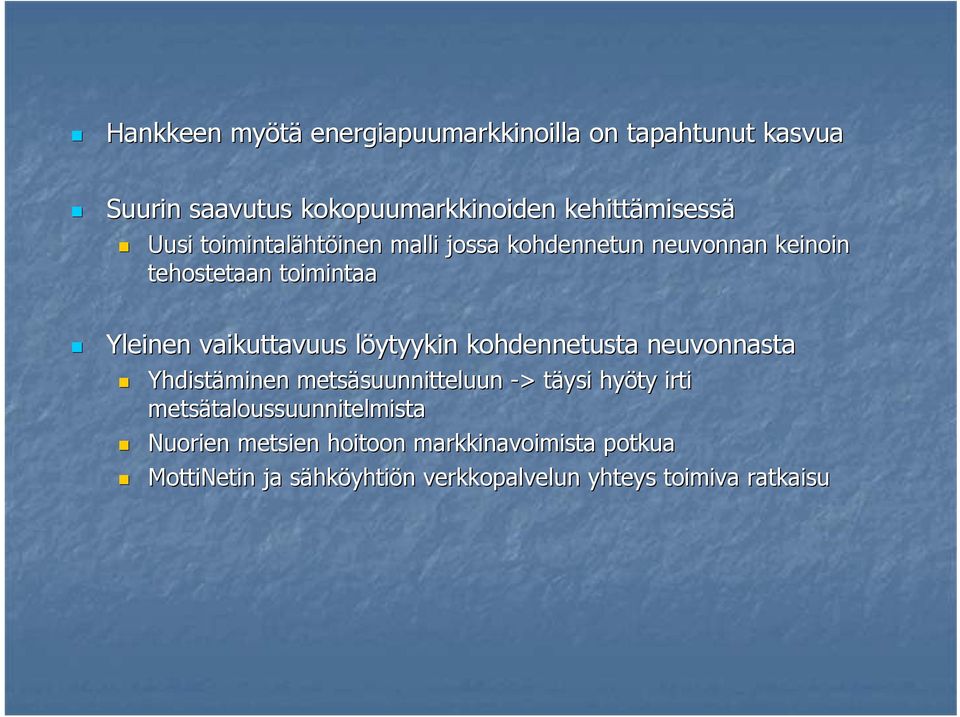 Hankkeen myötä energiapuumarkkinoilla on tapahtunut kasvua

Suurin saavutus kokopuumarkkinoiden kehittämisessä
Uusi toimintalähtöinen malli jossa kohdennetun neuvonnan keinoin tehostetaan toimintaa

Yleinen vaikuttavuus löytyykin kohdennetusta neuvonnasta
Yhdistäminen metsäsuunnitteluun -> täysi hyöty irti metsätaloussuunnitelmista
Nuorien metsien hoitoon markkinavoimista potkua
MottiNetin ja sähköyhtiön verkkopalvelun yhteys toimiva ratkaisu